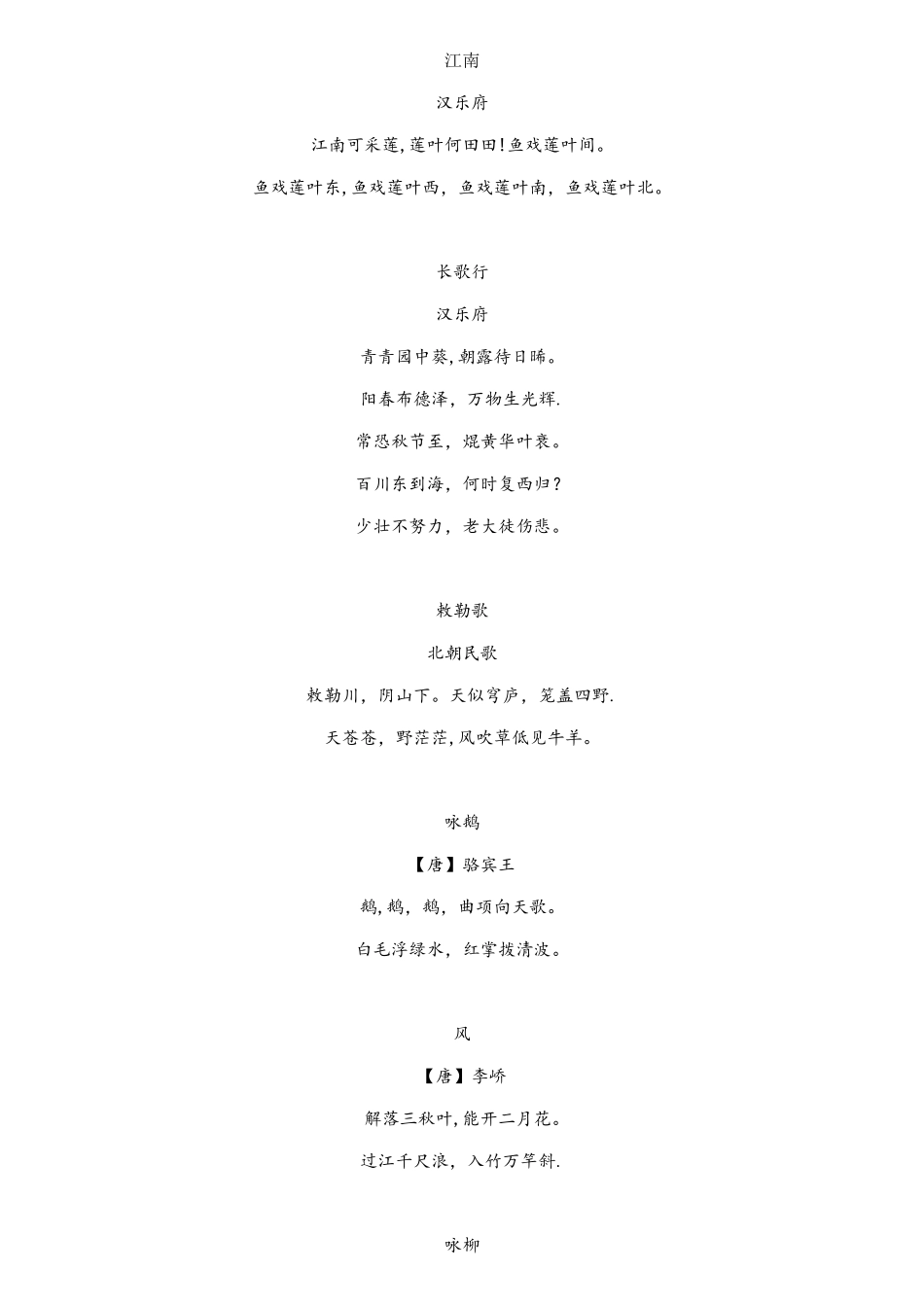 江南

汉乐府

江南可采莲，莲叶何田田！鱼戏莲叶间。

鱼戏莲叶东，鱼戏莲叶西，鱼戏莲叶南，鱼戏莲叶北。

长歌行

汉乐府

青青园中葵，朝露待日晞。

阳春布德泽，万物生光辉.

常恐秋节至，焜黄华叶衰。

百川东到海，何时复西归？

少壮不努力，老大徒伤悲。

敕勒歌

北朝民歌

敕勒川，阴山下。天似穹庐，笼盖四野.

天苍苍，野茫茫，风吹草低见牛羊。

咏鹅

【唐】骆宾王

鹅，鹅，鹅，曲项向天歌。

白毛浮绿水，红掌拨清波。

风

【唐】李峤

解落三秋叶，能开二月花。

过江千尺浪，入竹万竿斜.

咏柳